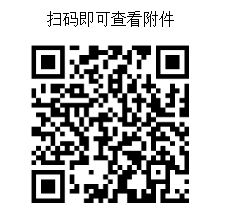 扫码即可查看附件